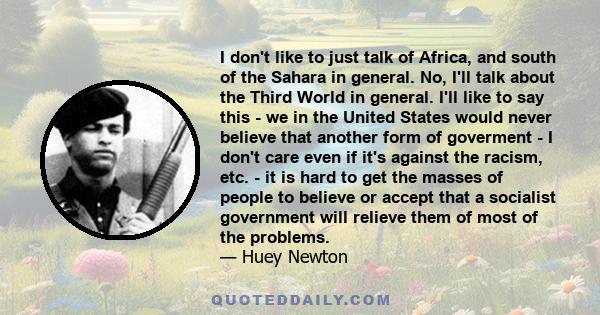 I don't like to just talk of Africa, and south of the Sahara in general. No, I'll talk about the Third World in general. I'll like to say this - we in the United States would never believe that another form of goverment - I don't care even if it's against the racism, etc. - it is hard to get the masses of people to believe or accept that a socialist government will relieve them of most of the problems.
— Huey Newton

QUOTEDDAILY.COM